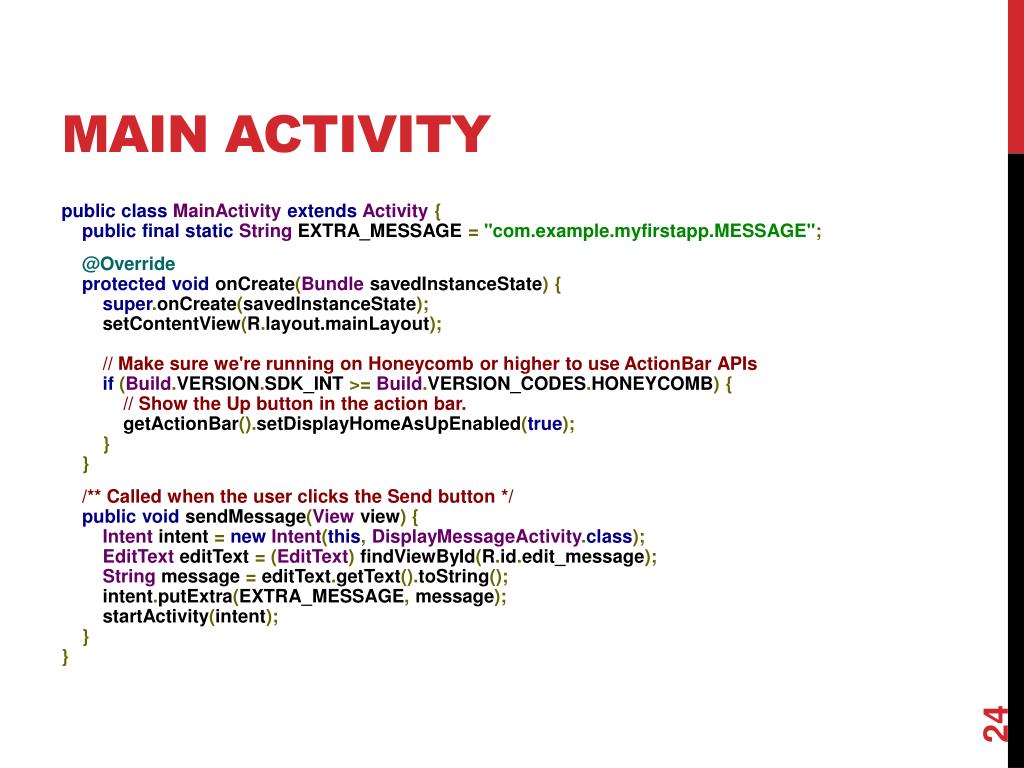 MAIN ACTIVITY

public class MainActivity extends Activity {
public final static String EXTRA_MESSAGE = "com.example.myfirstapp.MESSAGE";

@Override
protected void onCreate(Bundle savedInstanceState) {
super.onCreate(savedInstanceState);
setContentView(R.layout.mainLayout);

// Make sure we're running on Honeycomb or higher to use ActionBar APIs
if (Build.VERSION.SDK_INT >= Build.VERSION_CODES.HONEYCOMB) {
// Show the Up button in the action bar.
getActionBar().setDisplayHomeAsUpEnabled(true);
}
}

/** Called when the user clicks the Send button */
public void sendMessage(View view) {
Intent intent = new Intent(this, DisplayMessageActivity.class);
EditText editText = (EditText) findViewById(R.id.edit_message);
String message = editText.getText().toString();
intent.putExtra(EXTRA_MESSAGE, message);
startActivity(intent);
}
}

24